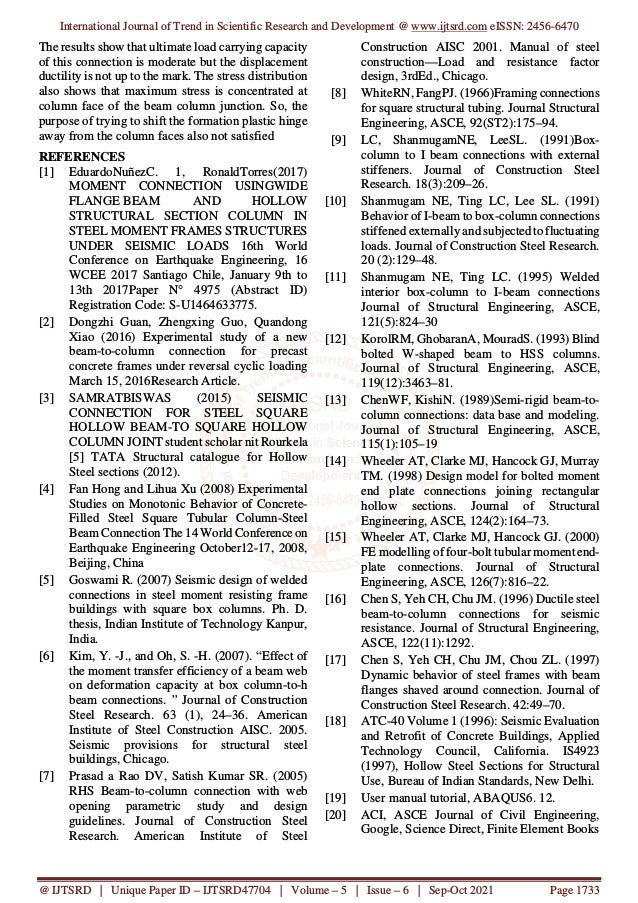 International Journal of Trend in Scientific Research and Development @ www.ijtsrd.com eISSN: 2456-6470

The results show that ultimate load carrying capacity of this connection is moderate but the displacement ductility is not up to the mark. The stress distribution also shows that maximum stress is concentrated at column face of the beam column junction. So, the purpose of trying to shift the formation plastic hinge away from the column faces also not satisfied

REFERENCES
[1] EduardoNuñezC. 1, RonaldTorres(2017) MOMENT CONNECTION USINGWIDE FLANGE BEAM AND HOLLOW STRUCTURAL SECTION COLUMN IN STEEL MOMENT FRAMES STRUCTURES UNDER SEISMIC LOADS 16th World Conference on Earthquake Engineering, 16 WCEE 2017 Santiago Chile, January 9th to 13th 2017Paper N° 4975 (Abstract ID) Registration Code: S-U1464633775.

[2] Dongzhi Guan, Zhengxing Guo, Quandong Xiao (2016) Experimental study of a new beam-to-column connection for precast concrete frames under reversal cyclic loading March 15, 2016Research Article.

[3] SAMRATBISWAS (2015) SEISMIC CONNECTION FOR STEEL SQUARE HOLLOW BEAM-TO SQUARE HOLLOW COLUMN JOINT student scholar nit Rourkela [5] TATA Structural catalogue for Hollow Steel sections (2012).

[4] Fan Hong and Lihua Xu (2008) Experimental Studies on Monotonic Behavior of Concrete-Filled Steel Square Tubular Column-Steel Beam Connection The 14 World Conference on Earthquake Engineering October12-17, 2008, Beijing, China

[5] Goswami R. (2007) Seismic design of welded connections in steel moment resisting frame buildings with square box columns. Ph. D. thesis, Indian Institute of Technology Kanpur, India.

[6] Kim, Y. -J., and Oh, S. -H. (2007). "Effect of the moment transfer efficiency of a beam web on deformation capacity at box column-to-h beam connections. " Journal of Construction Steel Research. 63 (1), 24–36. American Institute of Steel Construction AISC. 2005. Seismic provisions for structural steel buildings, Chicago.

[7] Prasad a Rao DV, Satish Kumar SR. (2005) RHS Beam-to-column connection with web opening parametric study and design guidelines. Journal of Construction Steel Research. American Institute of Steel Construction AISC 2001. Manual of steel construction—Load and resistance factor design, 3rdEd., Chicago.

[8] WhiteRN, FangPJ. (1966)Framing connections for square structural tubing. Journal Structural Engineering, ASCE, 92(ST2):175–94.

[9] LC, ShanmugamNE, LeeSL. (1991)Box-column to I beam connections with external stiffeners. Journal of Construction Steel Research. 18(3):209–26.

[10] Shanmugam NE, Ting LC, Lee SL. (1991) Behavior of I-beam to box-column connections stiffened externally and subjected to fluctuating loads. Journal of Construction Steel Research. 20 (2):129–48.

[11] Shanmugam NE, Ting LC. (1995) Welded interior box-column to I-beam connections Journal of Structural Engineering, ASCE, 121(5):824–30

[12] KorolRM, GhobaranA, MouradS. (1993) Blind bolted W-shaped beam to HSS columns. Journal of Structural Engineering, ASCE, 119(12):3463–81.

[13] ChenWF, KishiN. (1989)Semi-rigid beam-to-column connections: data base and modeling. Journal of Structural Engineering, ASCE, 115(1):105–19

[14] Wheeler AT, Clarke MJ, Hancock GJ, Murray TM. (1998) Design model for bolted moment end plate connections joining rectangular hollow sections. Journal of Structural Engineering, ASCE, 124(2):164–73.

[15] Wheeler AT, Clarke MJ, Hancock GJ. (2000) FE modelling of four-bolt tubular moment end-plate connections. Journal of Structural Engineering, ASCE, 126(7):816–22.

[16] Chen S, Yeh CH, Chu JM. (1996) Ductile steel beam-to-column connections for seismic resistance. Journal of Structural Engineering, ASCE, 122(11):1292.

[17] Chen S, Yeh CH, Chu JM, Chou ZL. (1997) Dynamic behavior of steel frames with beam flanges shaved around connection. Journal of Construction Steel Research. 42:49–70.

[18] ATC-40 Volume 1 (1996): Seismic Evaluation and Retrofit of Concrete Buildings, Applied Technology Council, California. IS4923 (1997), Hollow Steel Sections for Structural Use, Bureau of Indian Standards, New Delhi.

[19] User manual tutorial, ABAQUS6. 12.

[20] ACI, ASCE Journal of Civil Engineering, Google, Science Direct, Finite Element Books

@ IJTSRD | Unique Paper ID – IJTSRD47704 | Volume – 5 | Issue – 6 | Sep-Oct 2021 Page 1733